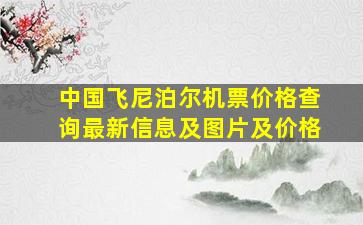 中国飞尼泊尔机票价格查询最新信息及图片及价格